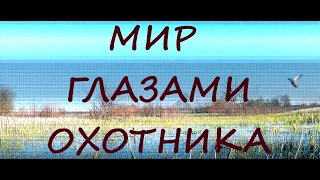 МИР
ГЛАЗАМИ
ОХОТНИКА